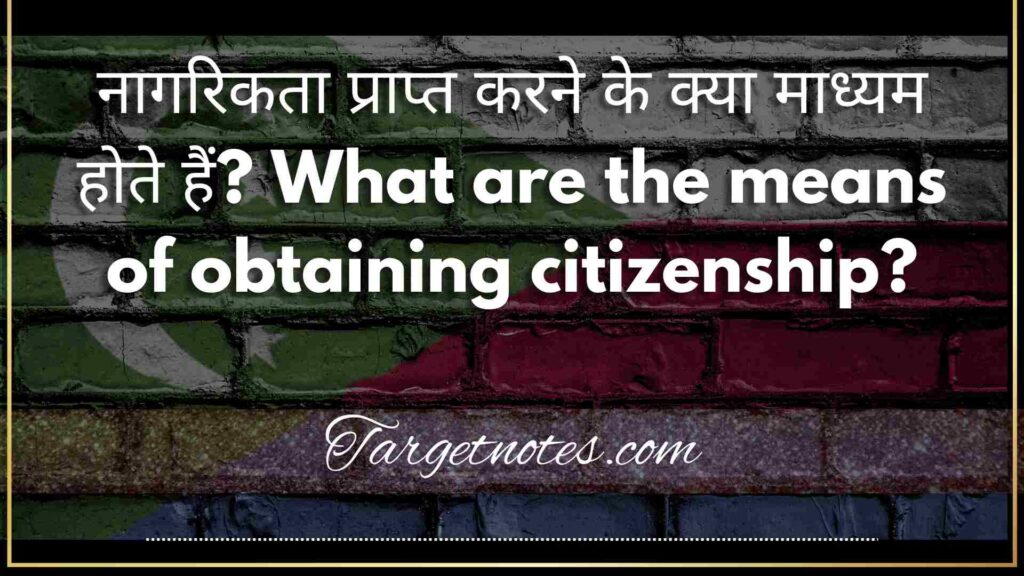 नागरिकता प्राप्त करने के क्या माध्यम होते हैं? What are the means of obtaining citizenship?

Targetnotes.com